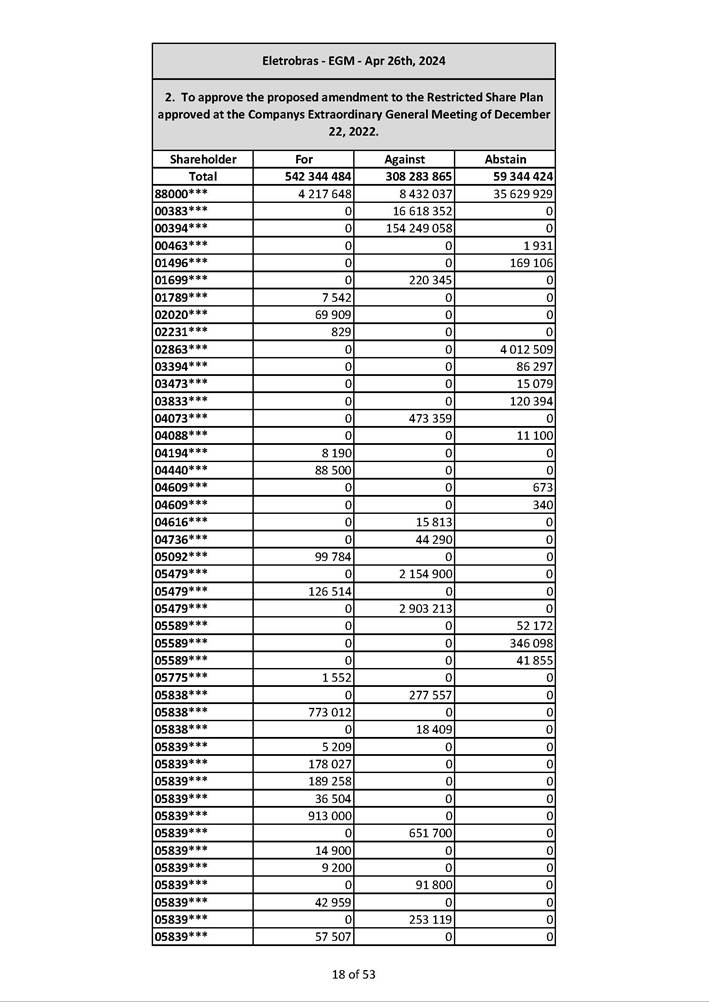 Eletrobras - EGM - Apr 26th, 2024

2. To approve the proposed amendment to the Restricted Share Plan approved at the Companys Extraordinary General Meeting of December 22, 2022.

| Shareholder | For | Against | Abstain |
|---|---|---|---|
| Total | 542 344 484 | 308 283 865 | 59 344 424 |
| 88000*** | 4 217 648 | 8 432 037 | 35 629 929 |
| 00383*** | 0 | 16 618 352 | 0 |
| 00394*** | 0 | 154 249 058 | 0 |
| 00463*** | 0 | 0 | 1 931 |
| 01496*** | 0 | 0 | 169 106 |
| 01699*** | 0 | 220 345 | 0 |
| 01789*** | 7 542 | 0 | 0 |
| 02020*** | 69 909 | 0 | 0 |
| 02231*** | 829 | 0 | 0 |
| 02863*** | 0 | 0 | 4 012 509 |
| 03394*** | 0 | 0 | 86 297 |
| 03473*** | 0 | 0 | 15 079 |
| 03833*** | 0 | 0 | 120 394 |
| 04073*** | 0 | 473 359 | 0 |
| 04088*** | 0 | 0 | 11 100 |
| 04194*** | 8 190 | 0 | 0 |
| 04440*** | 88 500 | 0 | 0 |
| 04609*** | 0 | 0 | 673 |
| 04609*** | 0 | 0 | 340 |
| 04616*** | 0 | 15 813 | 0 |
| 04736*** | 0 | 44 290 | 0 |
| 05092*** | 99 784 | 0 | 0 |
| 05479*** | 0 | 2 154 900 | 0 |
| 05479*** | 126 514 | 0 | 0 |
| 05479*** | 0 | 2 903 213 | 0 |
| 05589*** | 0 | 0 | 52 172 |
| 05589*** | 0 | 0 | 346 098 |
| 05589*** | 0 | 0 | 41 855 |
| 05775*** | 1 552 | 0 | 0 |
| 05838*** | 0 | 277 557 | 0 |
| 05838*** | 773 012 | 0 | 0 |
| 05838*** | 0 | 18 409 | 0 |
| 05839*** | 5 209 | 0 | 0 |
| 05839*** | 178 027 | 0 | 0 |
| 05839*** | 189 258 | 0 | 0 |
| 05839*** | 36 504 | 0 | 0 |
| 05839*** | 913 000 | 0 | 0 |
| 05839*** | 0 | 651 700 | 0 |
| 05839*** | 14 900 | 0 | 0 |
| 05839*** | 9 200 | 0 | 0 |
| 05839*** | 0 | 91 800 | 0 |
| 05839*** | 42 959 | 0 | 0 |
| 05839*** | 0 | 253 119 | 0 |
| 05839*** | 57 507 | 0 | 0 |

18 of 53